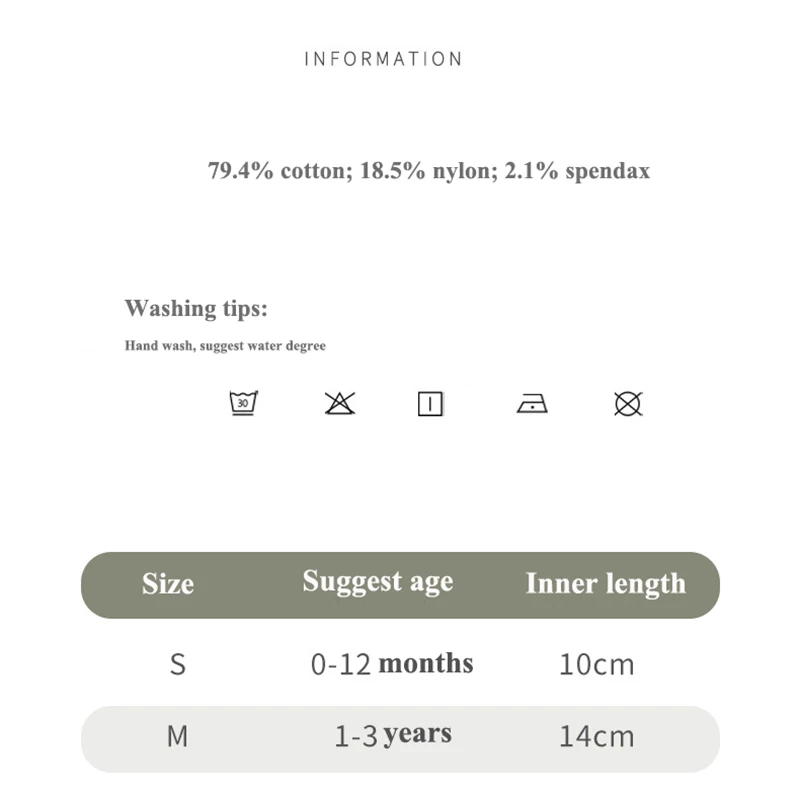 INFORMATION

79.4% cotton; 18.5% nylon; 2.1% spendax

Washing tips:

Hand wash, suggest water degree

30

| Size | Suggest age | Inner length |
|---|---|---|
| S | 0-12 months | 10cm |
| M | 1-3 years | 14cm |